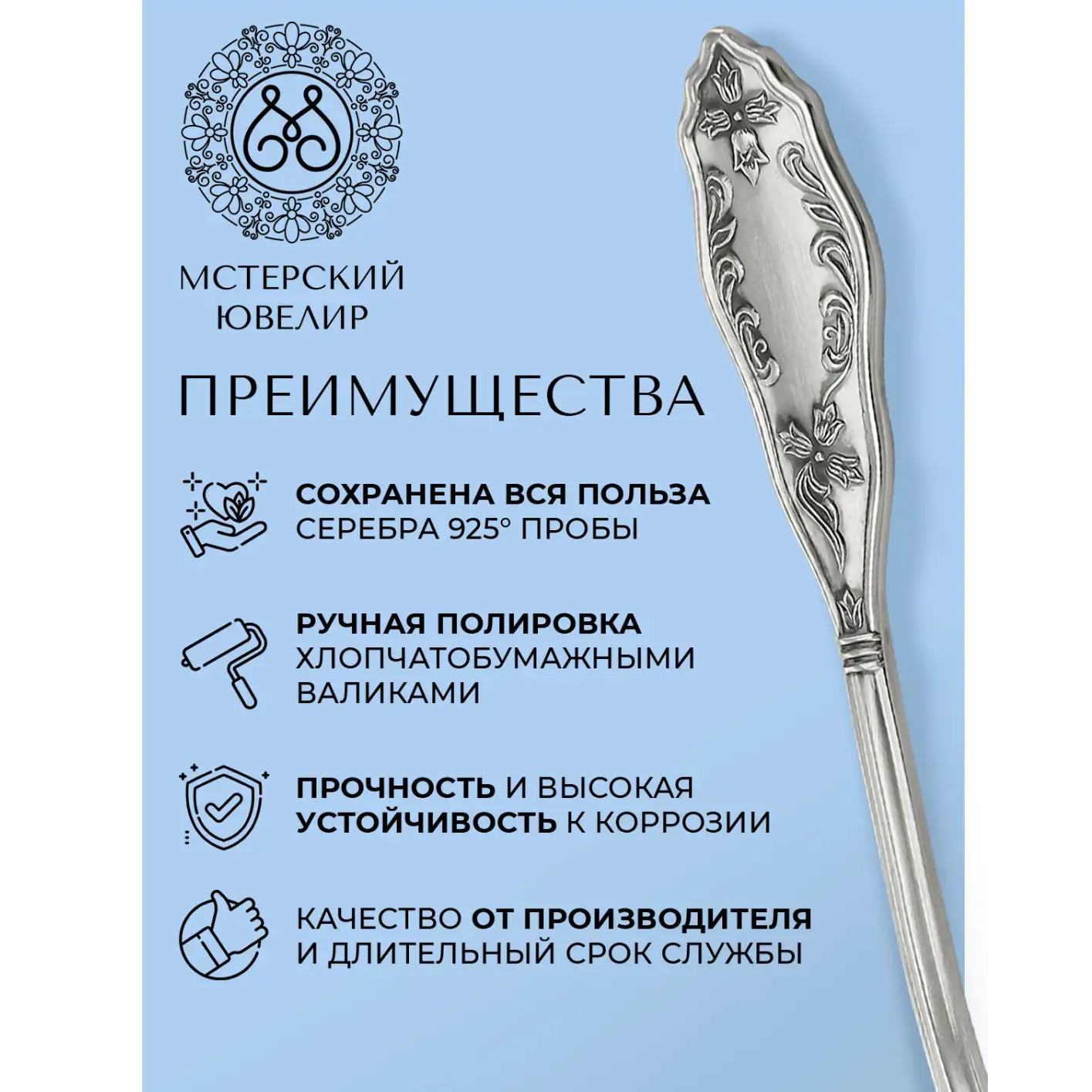 МСТЕРСКИЙ
ЮВЕЛИР

ПРЕИМУЩЕСТВА

СОХРАНЕНА ВСЯ ПОЛЬЗА
СЕРЕБРА 925° ПРОБЫ

РУЧНАЯ ПОЛИРОВКА
ХЛОПЧАТОБУМАЖНЫМИ
ВАЛИКАМИ

ПРОЧНОСТЬ И ВЫСОКАЯ
УСТОЙЧИВОСТЬ К КОРРОЗИИ

КАЧЕСТВО ОТ ПРОИЗВОДИТЕЛЯ
И ДЛИТЕЛЬНЫЙ СРОК СЛУЖБЫ